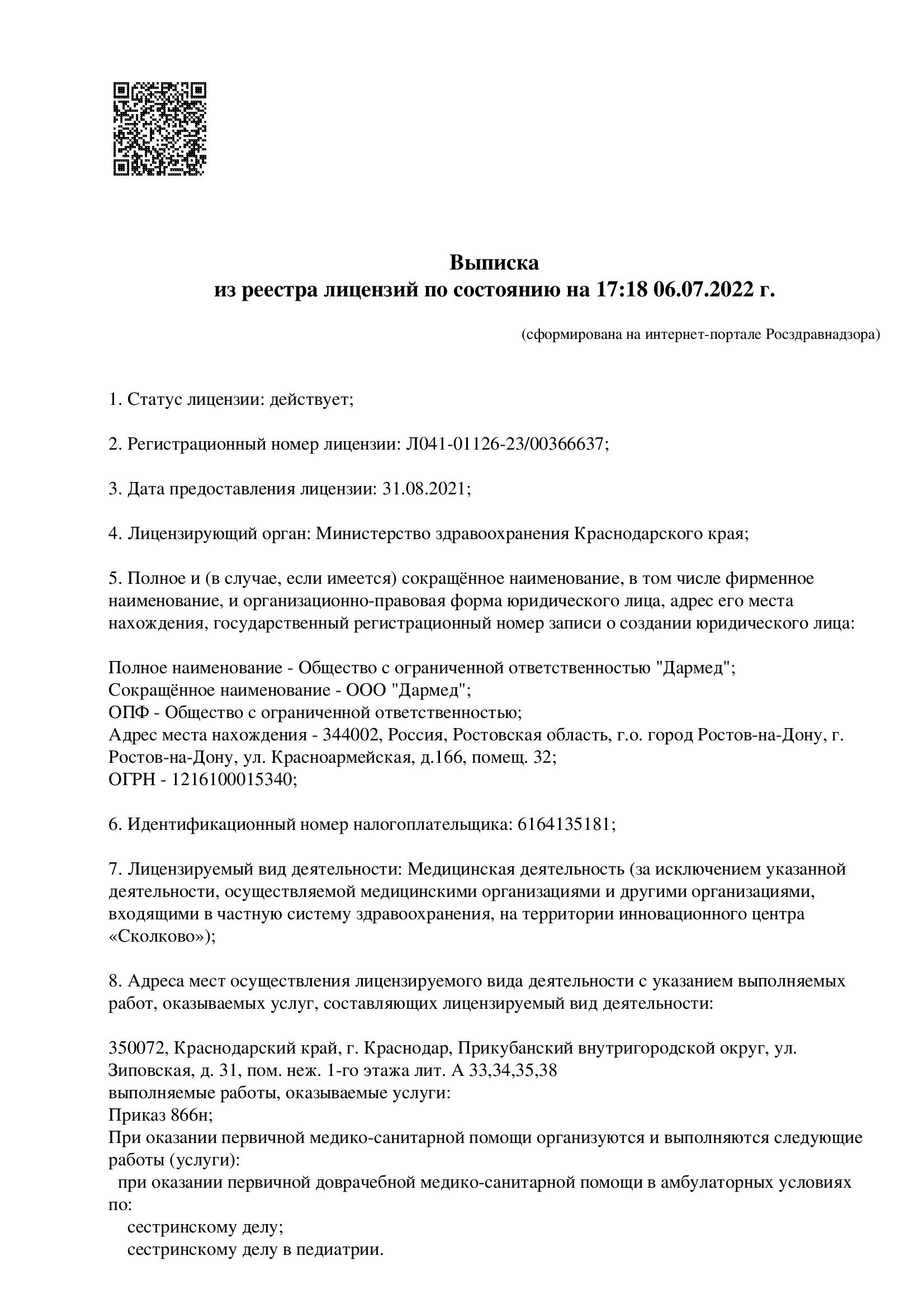 Выписка
из реестра лицензий по состоянию на 17:18 06.07.2022 г.

(сформирована на интернет-портале Росздравнадзора)

1. Статус лицензии: действует;

2. Регистрационный номер лицензии: Л041-01126-23/00366637;

3. Дата предоставления лицензии: 31.08.2021;

4. Лицензирующий орган: Министерство здравоохранения Краснодарского края;

5. Полное и (в случае, если имеется) сокращённое наименование, в том числе фирменное наименование, и организационно-правовая форма юридического лица, адрес его места нахождения, государственный регистрационный номер записи о создании юридического лица:

Полное наименование - Общество с ограниченной ответственностью "Дармед";
Сокращённое наименование - ООО "Дармед";
ОПФ - Общество с ограниченной ответственностью;
Адрес места нахождения - 344002, Россия, Ростовская область, г.о. город Ростов-на-Дону, г. Ростов-на-Дону, ул. Красноармейская, д.166, помещ. 32;
ОГРН - 1216100015340;

6. Идентификационный номер налогоплательщика: 6164135181;

7. Лицензируемый вид деятельности: Медицинская деятельность (за исключением указанной деятельности, осуществляемой медицинскими организациями и другими организациями, входящими в частную систему здравоохранения, на территории инновационного центра «Сколково»);

8. Адреса мест осуществления лицензируемого вида деятельности с указанием выполняемых работ, оказываемых услуг, составляющих лицензируемый вид деятельности:

350072, Краснодарский край, г. Краснодар, Прикубанский внутригородской округ, ул. Зиповская, д. 31, пом. неж. 1-го этажа лит. А 33,34,35,38
выполняемые работы, оказываемые услуги:
Приказ 866н;
При оказании первичной медико-санитарной помощи организуются и выполняются следующие работы (услуги):
при оказании первичной доврачебной медико-санитарной помощи в амбулаторных условиях по:
сестринскому делу;
сестринскому делу в педиатрии.